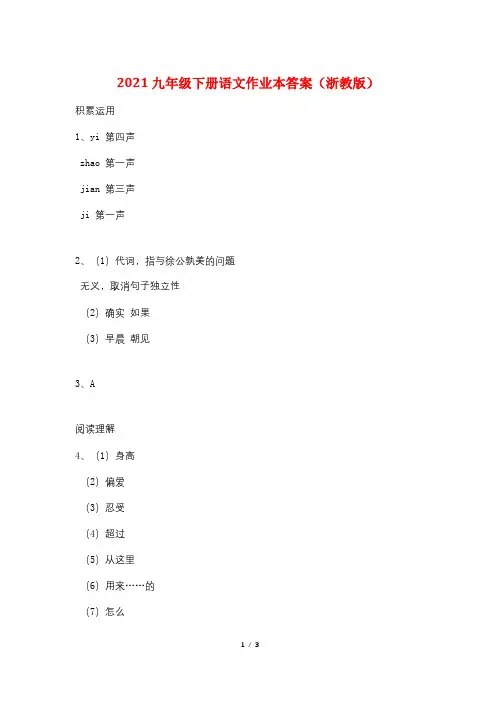 2021九年级下册语文作业本答案（浙教版）

积累运用

1、yi 第四声

zhao 第一声

jian 第三声

ji 第一声

2、（1）代词，指与徐公孰美的问题

无义，取消句子独立性

（2）确实 如果

（3）早晨 朝见

3、A

阅读理解

4、（1）身高

（2）偏爱

（3）忍受

（4）超过

（5）从这里

（6）用来……的

（7）怎么

1 / 3